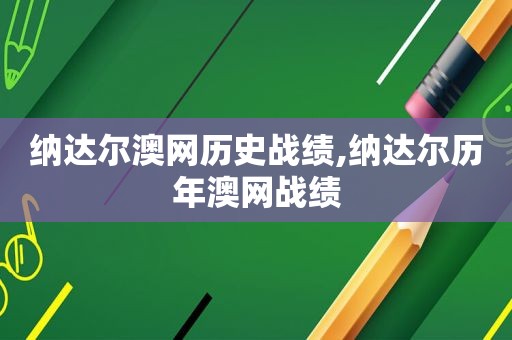 纳达尔澳网历史战绩,纳达尔历年澳网战绩